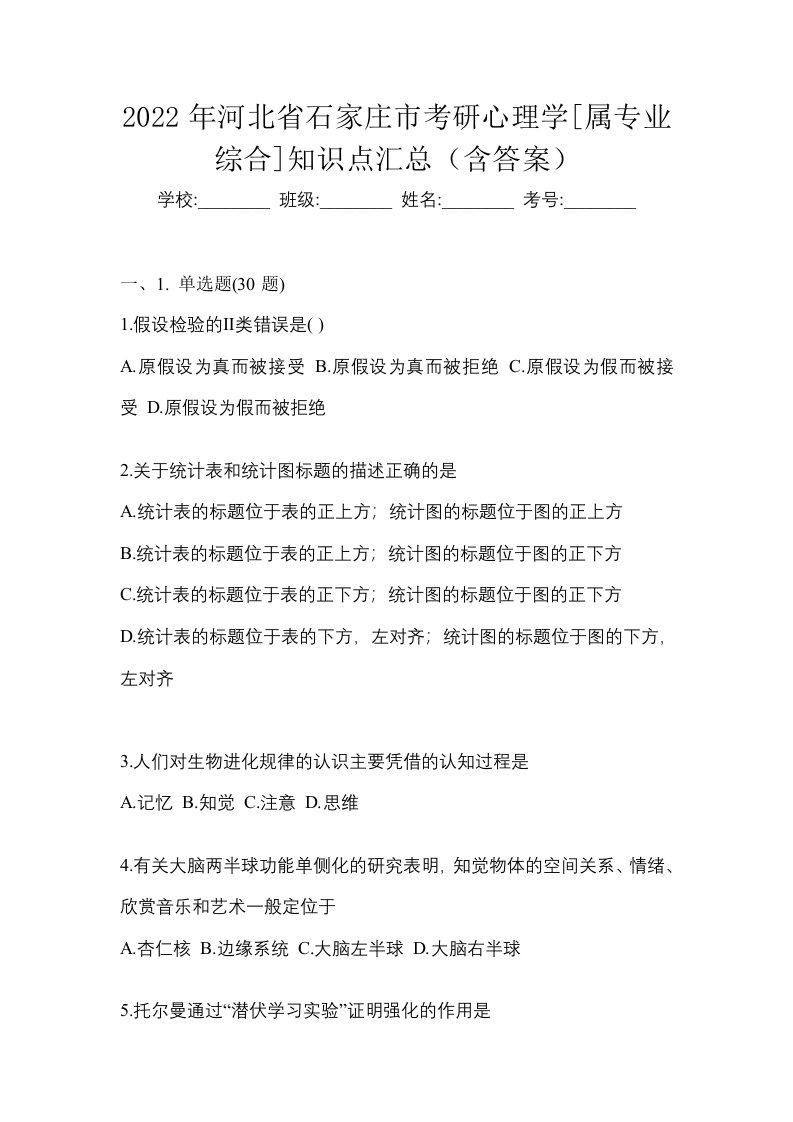 2022 年河北省石家庄市考研心理学[属专业综合]知识点汇总（含答案）

学校:________ 班级:________ 姓名:________ 考号:________

一、1. 单选题(30 题)

1.假设检验的II类错误是( )

A.原假设为真而被接受 B.原假设为真而被拒绝 C.原假设为假而被接受 D.原假设为假而被拒绝

2.关于统计表和统计图标题的描述正确的是

A.统计表的标题位于表的正上方；统计图的标题位于图的正上方

B.统计表的标题位于表的正上方；统计图的标题位于图的正下方

C.统计表的标题位于表的正下方；统计图的标题位于图的正下方

D.统计表的标题位于表的下方，左对齐；统计图的标题位于图的下方，左对齐

3.人们对生物进化规律的认识主要凭借的认知过程是

A.记忆 B.知觉 C.注意 D.思维

4.有关大脑两半球功能单侧化的研究表明，知觉物体的空间关系、情绪、欣赏音乐和艺术一般定位于

A.杏仁核 B.边缘系统 C.大脑左半球 D.大脑右半球

5.托尔曼通过“潜伏学习实验”证明强化的作用是